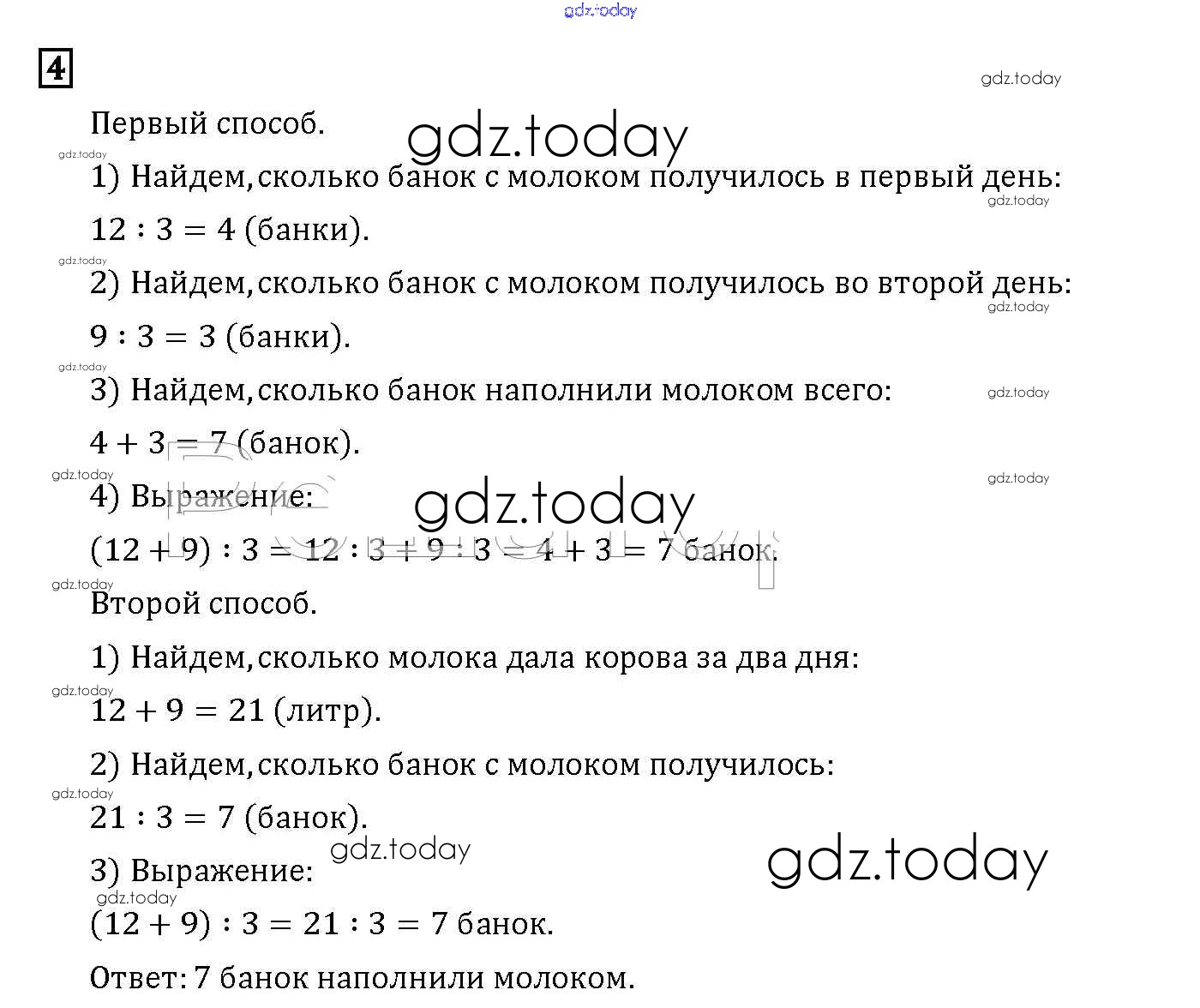 gdz.today

4

gdz.today

Первый способ.

gdz.today

gdz.today

1) Найдем, сколько банок с молоком получилось в первый день:

gdz.today

$12 : 3 = 4$ (банки).

gdz.today

2) Найдем, сколько банок с молоком получилось во второй день:

gdz.today

$9 : 3 = 3$ (банки).

gdz.today

3) Найдем, сколько банок наполнили молоком всего:

gdz.today

$4 + 3 = 7$ (банок).

gdz.today

gdz.today

4) Выражение:

gdz.today

$(12 + 9) : 3 = 12 : 3 + 9 : 3 = 4 + 3 = 7$ банок.

gdz.today

Второй способ.

1) Найдем, сколько молока дала корова за два дня:

gdz.today

$12 + 9 = 21$ (литр).

2) Найдем, сколько банок с молоком получилось:

gdz.today

$21 : 3 = 7$ (банок).

gdz.today

gdz.today

3) Выражение:

gdz.today

$(12 + 9) : 3 = 21 : 3 = 7$ банок.

Ответ: 7 банок наполнили молоком.